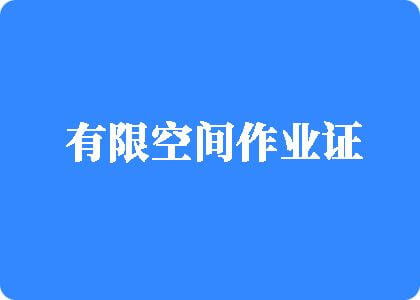 有限空间作业证